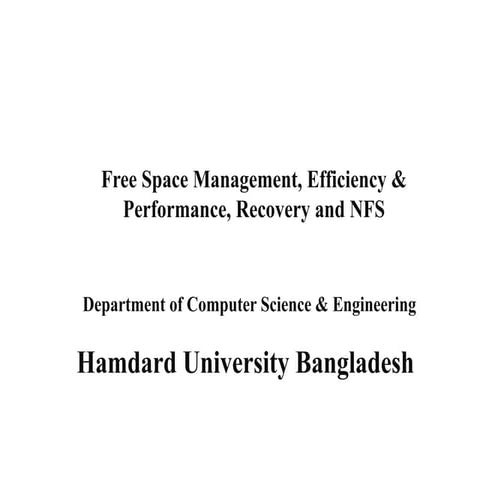 Free Space Management, Efficiency & Performance, Recovery and NFS

Department of Computer Science & Engineering

Hamdard University Bangladesh